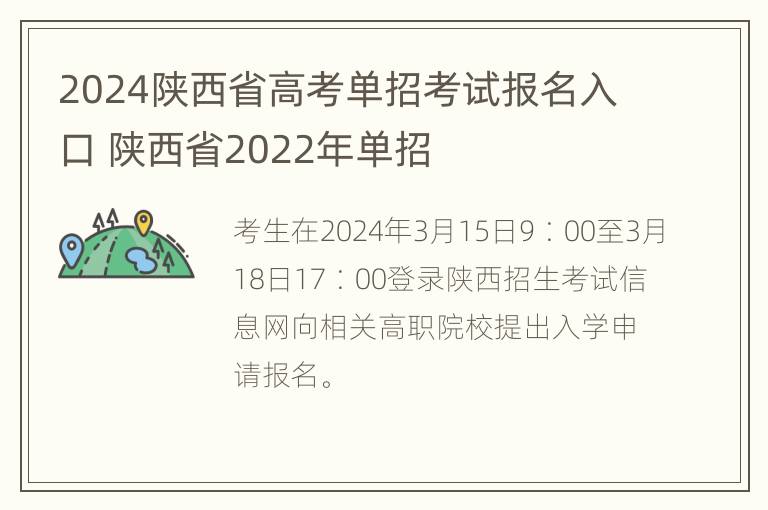 2024陕西省高考单招考试报名入口 陕西省2022年单招

考生在2024年3月15日9：00至3月18日17：00登录陕西招生考试信息网向相关高职院校提出入学申请报名。